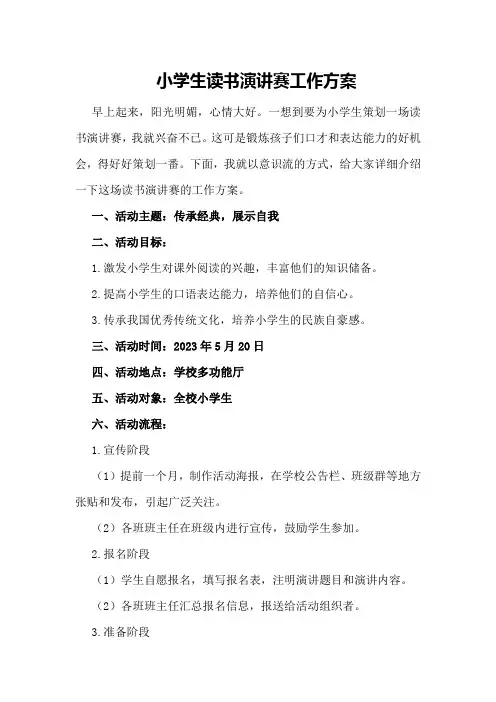 小学生读书演讲赛工作方案

早上起来，阳光明媚，心情大好。一想到要为小学生策划一场读书演讲赛，我就兴奋不已。这可是锻炼孩子们口才和表达能力的好机会，得好好策划一番。下面，我就以意识流的方式，给大家详细介绍一下这场读书演讲赛的工作方案。

一、活动主题：传承经典，展示自我

二、活动目标：

1.激发小学生对课外阅读的兴趣，丰富他们的知识储备。

2.提高小学生的口语表达能力，培养他们的自信心。

3.传承我国优秀传统文化，培养小学生的民族自豪感。

三、活动时间：2023年5月20日

四、活动地点：学校多功能厅

五、活动对象：全校小学生

六、活动流程：

1.宣传阶段

（1）提前一个月，制作活动海报，在学校公告栏、班级群等地方张贴和发布，引起广泛关注。

（2）各班班主任在班级内进行宣传，鼓励学生参加。

2.报名阶段

（1）学生自愿报名，填写报名表，注明演讲题目和演讲内容。

（2）各班班主任汇总报名信息，报送给活动组织者。

3.准备阶段